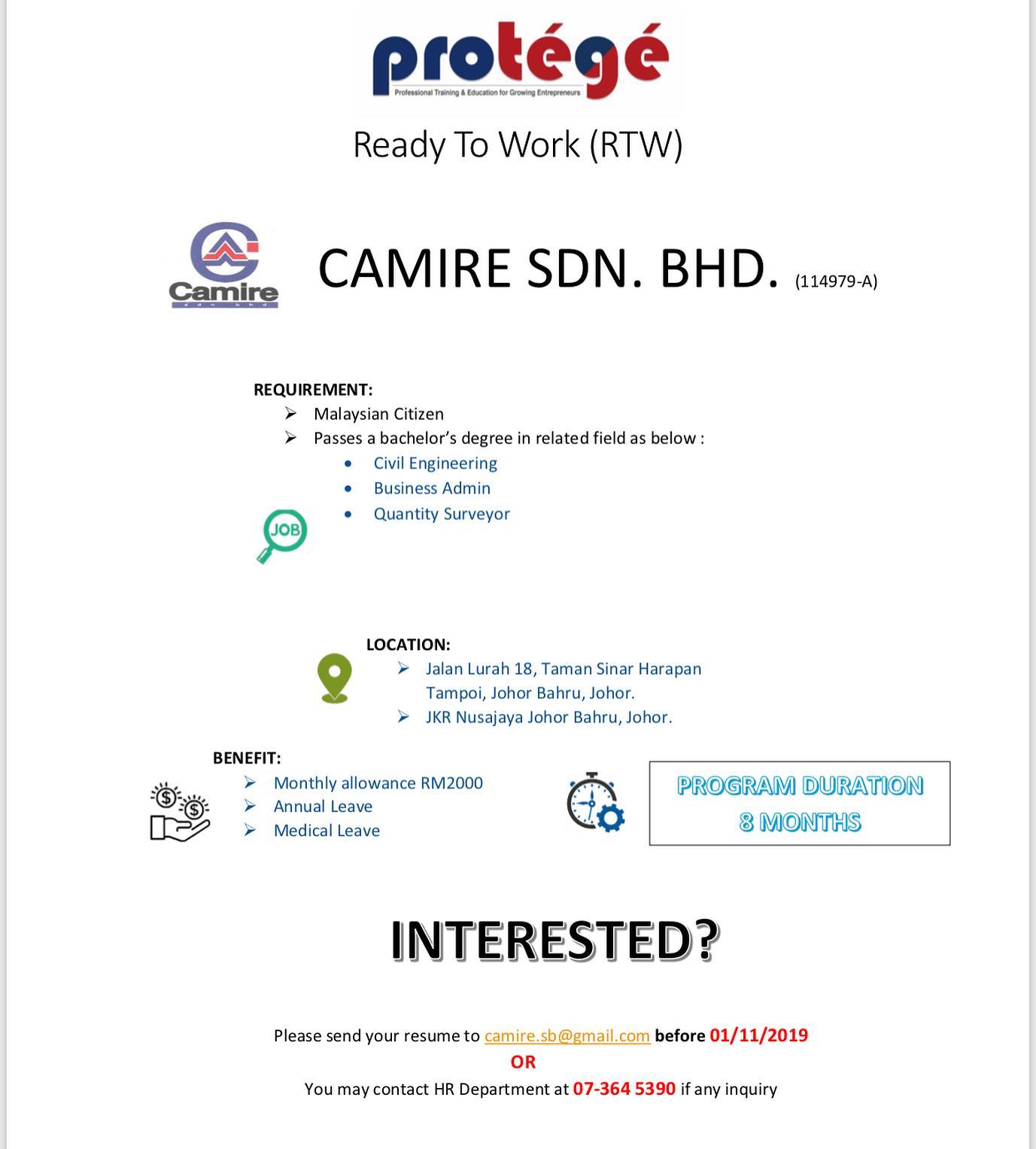 protégé
Professional Training & Education for Growing Entrepreneurs

Ready To Work (RTW)

Camire
sdn bhd

CAMIRE SDN. BHD. (114979-A)

REQUIREMENT:
➢ Malaysian Citizen
➢ Passes a bachelor's degree in related field as below :
• Civil Engineering
• Business Admin
• Quantity Surveyor

JOB

LOCATION:
➢ Jalan Lurah 18, Taman Sinar Harapan Tampoi, Johor Bahru, Johor.
➢ JKR Nusajaya Johor Bahru, Johor.

BENEFIT:
➢ Monthly allowance RM2000
➢ Annual Leave
➢ Medical Leave

PROGRAM DURATION
8 MONTHS

INTERESTED?

Please send your resume to camire.sb@gmail.com before 01/11/2019
OR
You may contact HR Department at 07-364 5390 if any inquiry